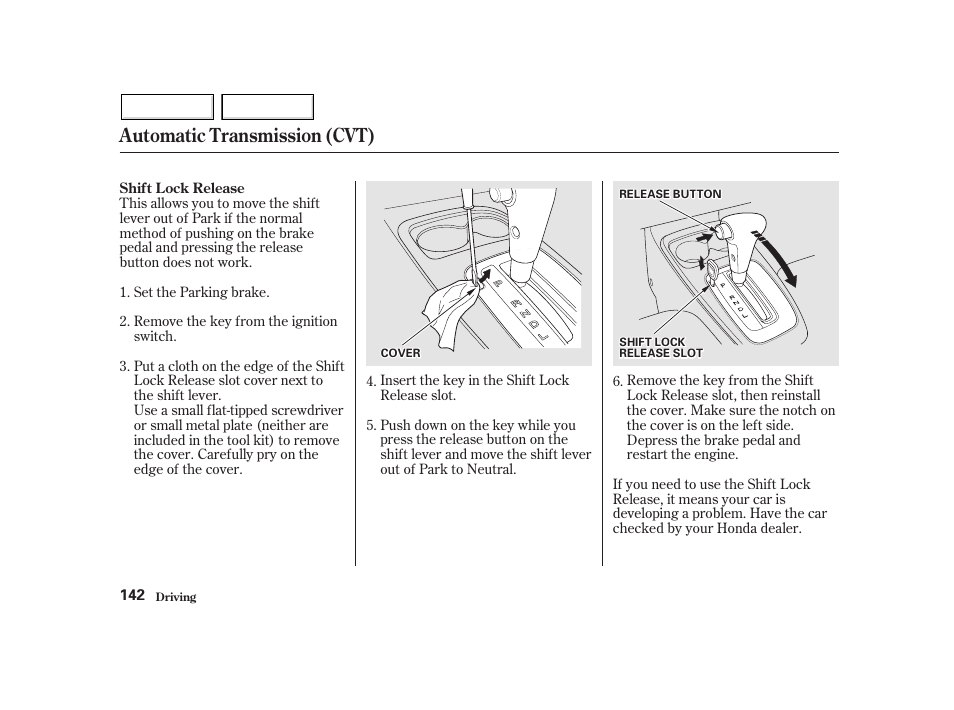 Automatic Transmission (CVT)

Shift Lock Release
This allows you to move the shift lever out of Park if the normal method of pushing on the brake pedal and pressing the release button does not work.

1. Set the Parking brake.

2. Remove the key from the ignition switch.

3. Put a cloth on the edge of the Shift Lock Release slot cover next to the shift lever.
Use a small flat-tipped screwdriver or small metal plate (neither are included in the tool kit) to remove the cover. Carefully pry on the edge of the cover.

COVER

4. Insert the key in the Shift Lock Release slot.

5. Push down on the key while you press the release button on the shift lever and move the shift lever out of Park to Neutral.

RELEASE BUTTON

SHIFT LOCK RELEASE SLOT

6. Remove the key from the Shift Lock Release slot, then reinstall the cover. Make sure the notch on the cover is on the left side. Depress the brake pedal and restart the engine.

If you need to use the Shift Lock Release, it means your car is developing a problem. Have the car checked by your Honda dealer.

142 Driving